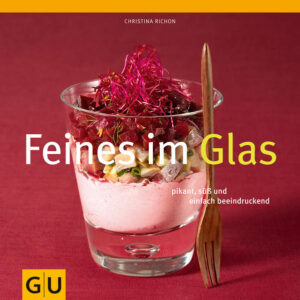 CHRISTINA RICHON

Feines im Glas

pikant, süß und einfach beeindruckend

GU